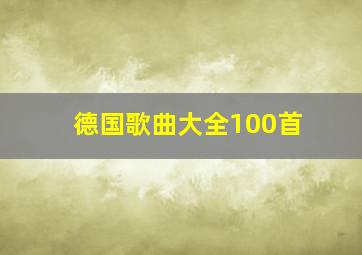 德国歌曲大全100首